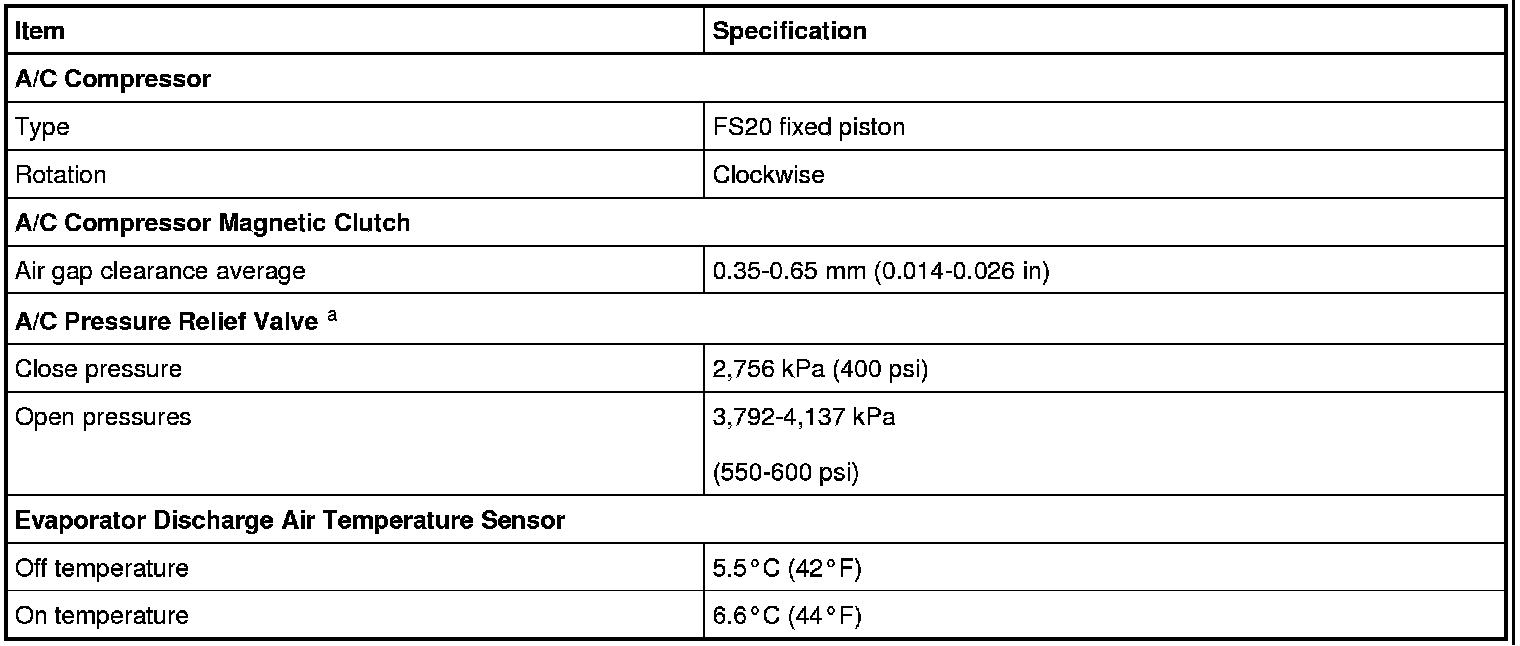 | Item | Specification |
|---|---|
| A/C Compressor | |
| Type | FS20 fixed piston |
| Rotation | Clockwise |
| A/C Compressor Magnetic Clutch | |
| Air gap clearance average | 0.35-0.65 mm (0.014-0.026 in) |
| A/C Pressure Relief Valve $^{a}$ | |
| Close pressure | 2,756 kPa (400 psi) |
| Open pressures | 3,792-4,137 kPa (550-600 psi) |
| Evaporator Discharge Air Temperature Sensor | |
| Off temperature | 5.5°C (42°F) |
| On temperature | 6.6°C (44°F) |